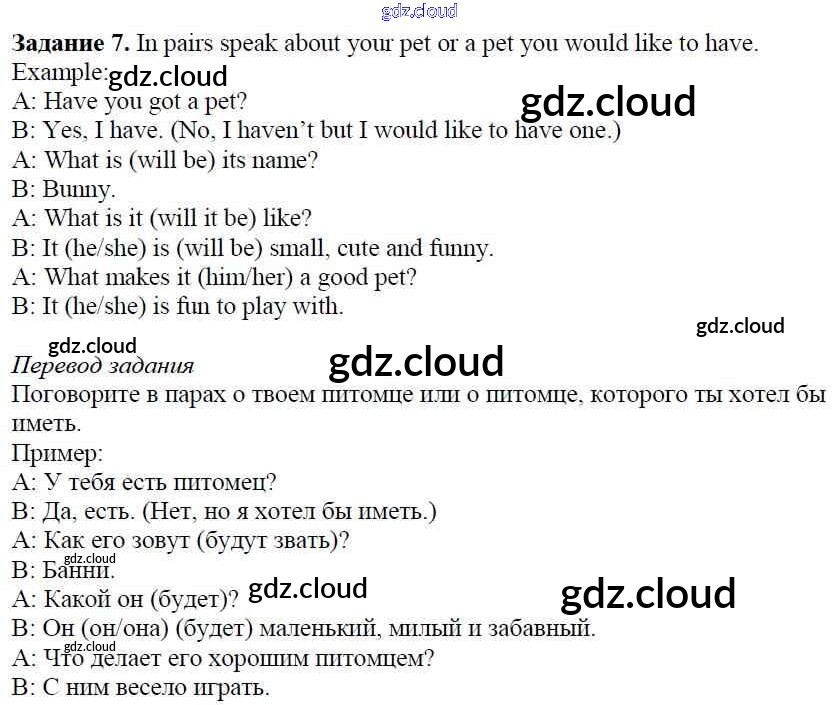 Задание 7. In pairs speak about your pet or a pet you would like to have.
Example:
A: Have you got a pet?
B: Yes, I have. (No, I haven't but I would like to have one.)
A: What is (will be) its name?
B: Bunny.
A: What is it (will it be) like?
B: It (he/she) is (will be) small, cute and funny.
A: What makes it (him/her) a good pet?
B: It (he/she) is fun to play with.

Перевод задания
Поговорите в парах о твоем питомце или о питомце, которого ты хотел бы иметь.
Пример:
A: У тебя есть питомец?
B: Да, есть. (Нет, но я хотел бы иметь.)
A: Как его зовут (будут звать)?
B: Банни.
A: Какой он (будет)?
B: Он (он/она) (будет) маленький, милый и забавный.
A: Что делает его хорошим питомцем?
B: С ним весело играть.

gdz.cloud